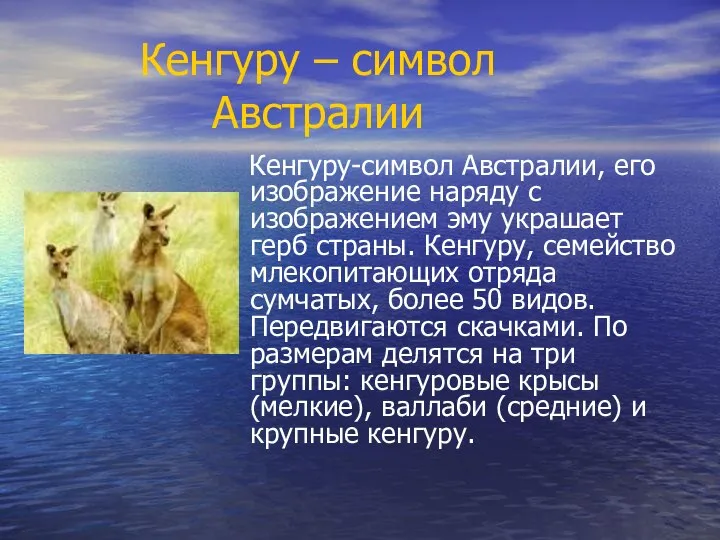 Кенгуру – символ Австралии

Кенгуру-символ Австралии, его изображение наряду с изображением эму украшает герб страны. Кенгуру, семейство млекопитающих отряда сумчатых, более 50 видов. Передвигаются скачками. По размерам делятся на три группы: кенгуровые крысы (мелкие), валлаби (средние) и крупные кенгуру.